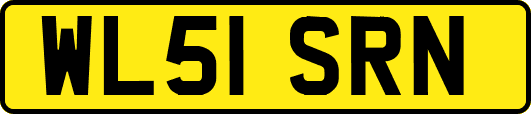 WL51 SRN